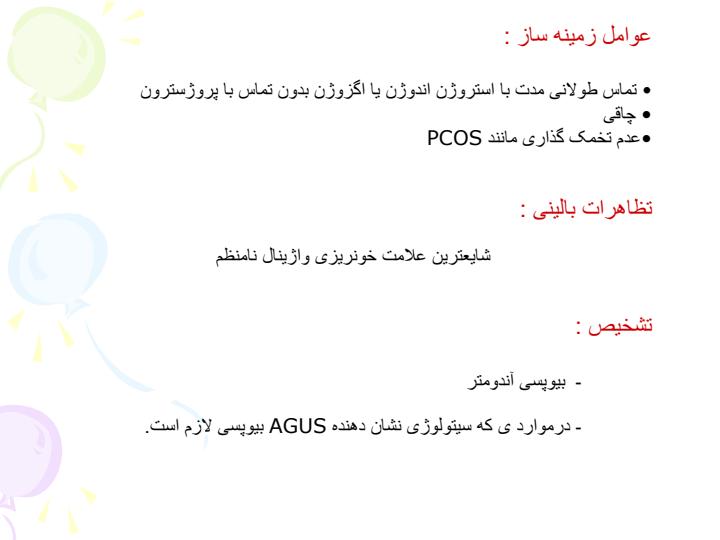 عوامل زمینه ساز :

• تماس طولانی مدت با استروژن اندوژن یا اگزوژن بدون تماس با پروژسترون
• چاقی
•عدم تخمک گذاری مانند PCOS

تظاهرات بالینی :

شایعترین علامت خونریزی واژینال نامنظم

تشخیص :

- بیوپسی آندومتر

- درموارد ی که سیتولوژی نشان دهنده AGUS بیوپسی لازم است.